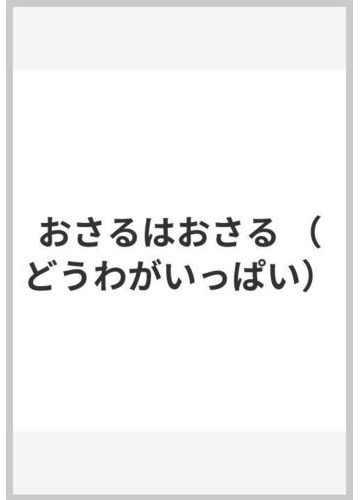 おさるはおさる （どうわがいっぱい）